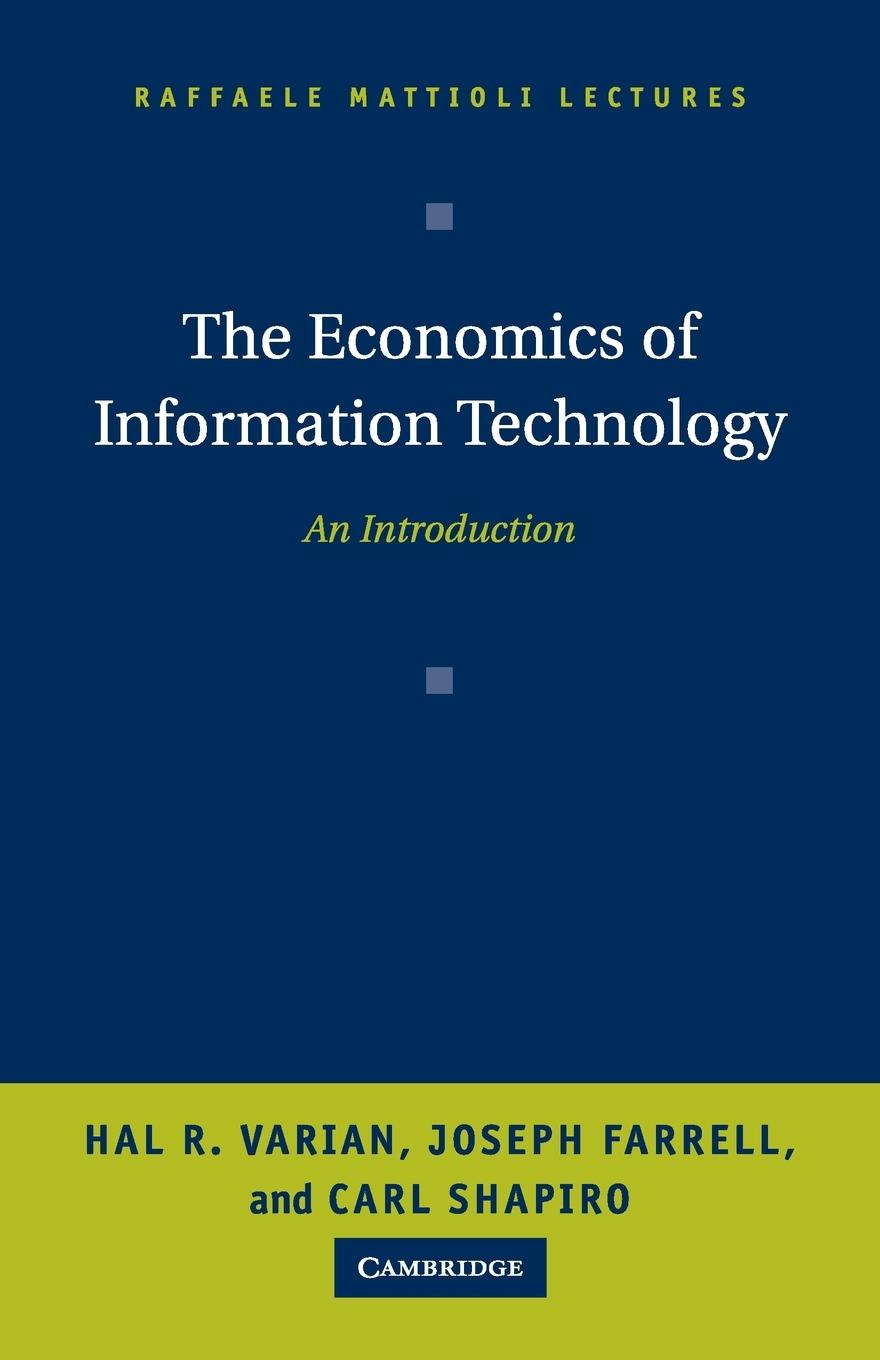 RAFFAELE MATTIOLI LECTURES

The Economics of Information Technology

An Introduction

HAL R. VARIAN, JOSEPH FARRELL, and CARL SHAPIRO

CAMBRIDGE